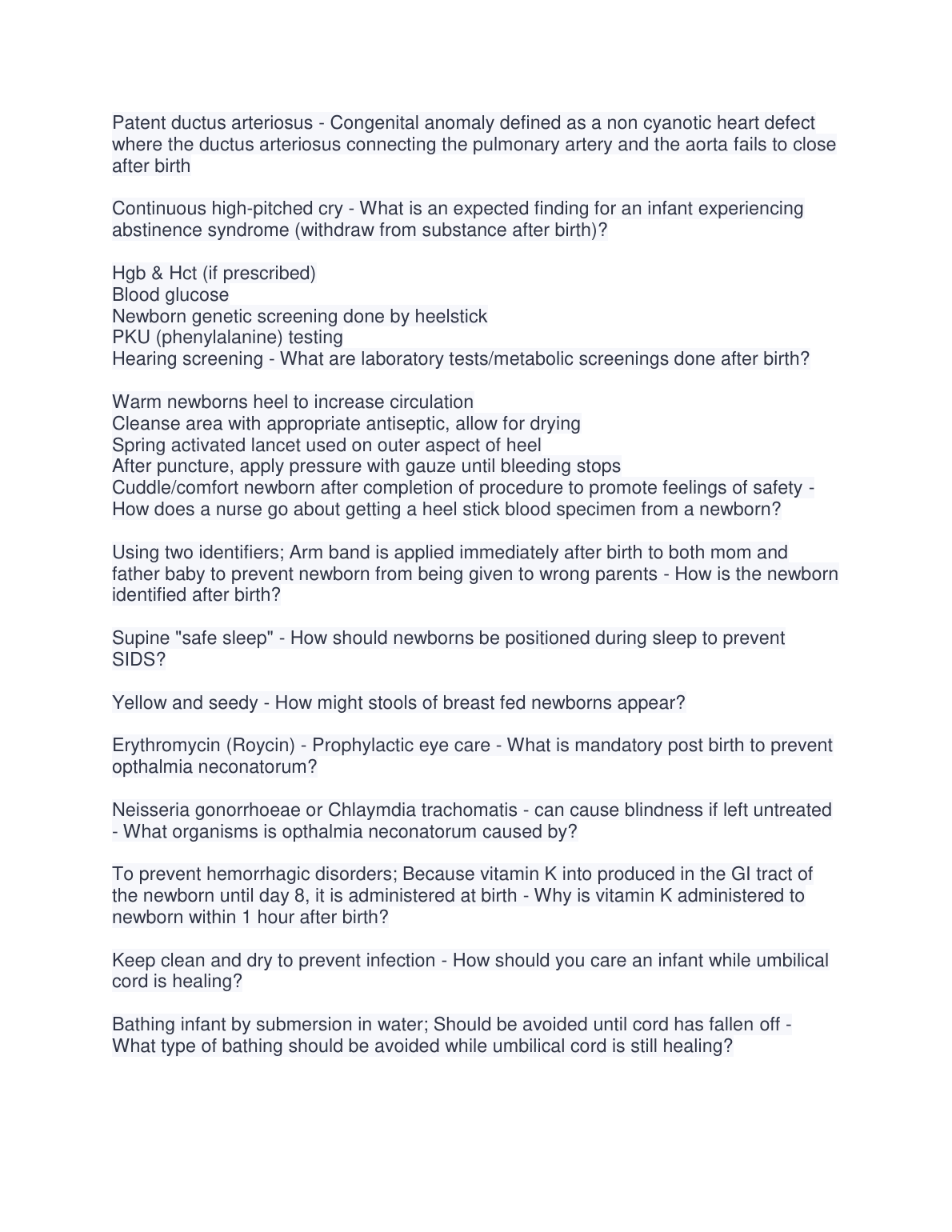 Patent ductus arteriosus - Congenital anomaly defined as a non cyanotic heart defect where the ductus arteriosus connecting the pulmonary artery and the aorta fails to close after birth

Continuous high-pitched cry - What is an expected finding for an infant experiencing abstinence syndrome (withdraw from substance after birth)?

Hgb & Hct (if prescribed)
Blood glucose
Newborn genetic screening done by heelstick
PKU (phenylalanine) testing
Hearing screening - What are laboratory tests/metabolic screenings done after birth?

Warm newborns heel to increase circulation
Cleanse area with appropriate antiseptic, allow for drying
Spring activated lancet used on outer aspect of heel
After puncture, apply pressure with gauze until bleeding stops
Cuddle/comfort newborn after completion of procedure to promote feelings of safety - How does a nurse go about getting a heel stick blood specimen from a newborn?

Using two identifiers; Arm band is applied immediately after birth to both mom and father baby to prevent newborn from being given to wrong parents - How is the newborn identified after birth?

Supine "safe sleep" - How should newborns be positioned during sleep to prevent SIDS?

Yellow and seedy - How might stools of breast fed newborns appear?

Erythromycin (Roycin) - Prophylactic eye care - What is mandatory post birth to prevent opthalmia neconatorum?

Neisseria gonorrhoeae or Chlaymdia trachomatis - can cause blindness if left untreated - What organisms is opthalmia neconatorum caused by?

To prevent hemorrhagic disorders; Because vitamin K into produced in the GI tract of the newborn until day 8, it is administered at birth - Why is vitamin K administered to newborn within 1 hour after birth?

Keep clean and dry to prevent infection - How should you care an infant while umbilical cord is healing?

Bathing infant by submersion in water; Should be avoided until cord has fallen off - What type of bathing should be avoided while umbilical cord is still healing?